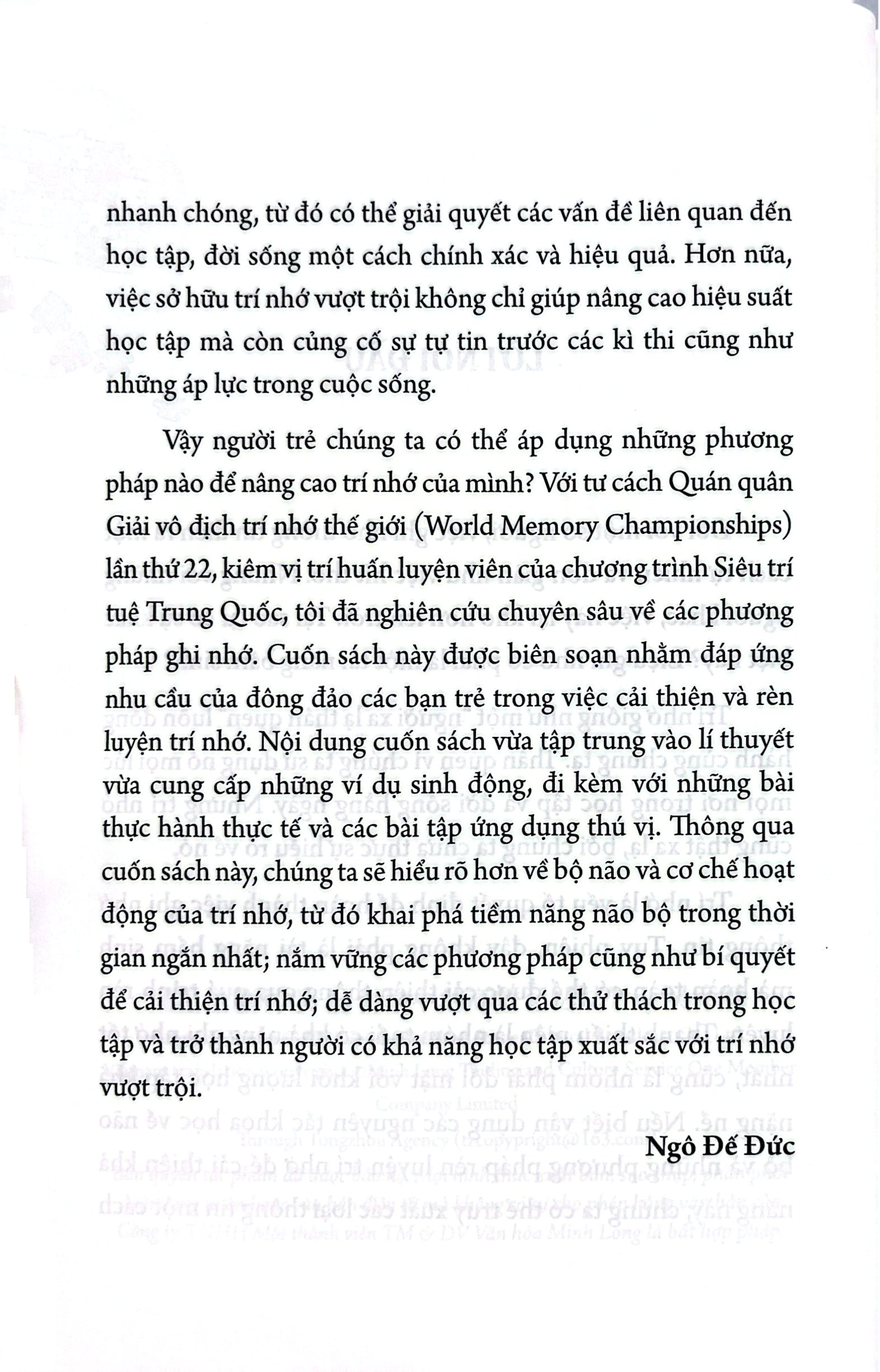 nhanh chóng, từ đó có thể giải quyết các vấn đề liên quan đến học tập, đời sống một cách chính xác và hiệu quả. Hơn nữa, việc sở hữu trí nhớ vượt trội không chỉ giúp nâng cao hiệu suất học tập mà còn củng cố sự tự tin trước các kì thi cũng như những áp lực trong cuộc sống.

Vậy người trẻ chúng ta có thể áp dụng những phương pháp nào để nâng cao trí nhớ của mình? Với tư cách Quán quân Giải vô địch trí nhớ thế giới (World Memory Championships) lần thứ 22, kiêm vị trí huấn luyện viên của chương trình Siêu trí tuệ Trung Quốc, tôi đã nghiên cứu chuyên sâu về các phương pháp ghi nhớ. Cuốn sách này được biên soạn nhằm đáp ứng nhu cầu của đông đảo các bạn trẻ trong việc cải thiện và rèn luyện trí nhớ. Nội dung cuốn sách vừa tập trung vào lí thuyết vừa cung cấp những ví dụ sinh động, đi kèm với những bài thực hành thực tế và các bài tập ứng dụng thú vị. Thông qua cuốn sách này, chúng ta sẽ hiểu rõ hơn về bộ não và cơ chế hoạt động của trí nhớ, từ đó khai phá tiềm năng não bộ trong thời gian ngắn nhất; nắm vững các phương pháp cũng như bí quyết để cải thiện trí nhớ; dễ dàng vượt qua các thử thách trong học tập và trở thành người có khả năng học tập xuất sắc với trí nhớ vượt trội.

Ngô Đế Đức